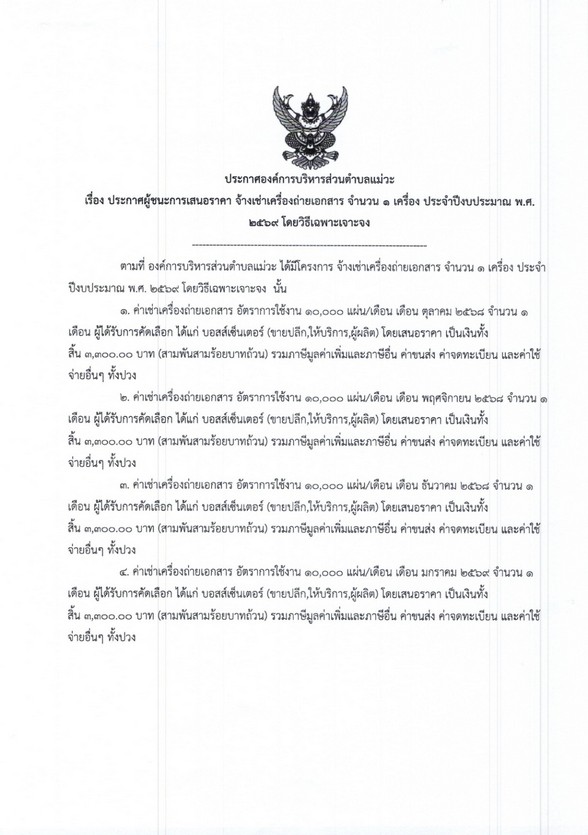 ประกาศองค์การบริหารส่วนตำบลแม่วะ
เรื่อง ประกาศผู้ชนะการเสนอราคา จ้างเช่าเครื่องถ่ายเอกสาร จำนวน ๑ เครื่อง ประจำปีงบประมาณ พ.ศ. ๒๕๖๙ โดยวิธีเฉพาะเจาะจง

--------------------------------------------------------------------

ตามที่ องค์การบริหารส่วนตำบลแม่วะ ได้มีโครงการ จ้างเช่าเครื่องถ่ายเอกสาร จำนวน ๑ เครื่อง ประจำปีงบประมาณ พ.ศ. ๒๕๖๙ โดยวิธีเฉพาะเจาะจง นั้น

๑. ค่าเช่าเครื่องถ่ายเอกสาร อัตราการใช้งาน ๑๐,๐๐๐ แผ่น/เดือน เดือน ตุลาคม ๒๕๖๘ จำนวน ๑ เดือน ผู้ได้รับการคัดเลือก ได้แก่ บอสส์เซ็นเตอร์ (ขายปลีก,ให้บริการ,ผู้ผลิต) โดยเสนอราคา เป็นเงินทั้งสิ้น ๓,๓๐๐.๐๐ บาท (สามพันสามร้อยบาทถ้วน) รวมภาษีมูลค่าเพิ่มและภาษีอื่น ค่าขนส่ง ค่าจดทะเบียน และค่าใช้จ่ายอื่นๆ ทั้งปวง

๒. ค่าเช่าเครื่องถ่ายเอกสาร อัตราการใช้งาน ๑๐,๐๐๐ แผ่น/เดือน เดือน พฤศจิกายน ๒๕๖๘ จำนวน ๑ เดือน ผู้ได้รับการคัดเลือก ได้แก่ บอสส์เซ็นเตอร์ (ขายปลีก,ให้บริการ,ผู้ผลิต) โดยเสนอราคา เป็นเงินทั้งสิ้น ๓,๓๐๐.๐๐ บาท (สามพันสามร้อยบาทถ้วน) รวมภาษีมูลค่าเพิ่มและภาษีอื่น ค่าขนส่ง ค่าจดทะเบียน และค่าใช้จ่ายอื่นๆ ทั้งปวง

๓. ค่าเช่าเครื่องถ่ายเอกสาร อัตราการใช้งาน ๑๐,๐๐๐ แผ่น/เดือน เดือน ธันวาคม ๒๕๖๘ จำนวน ๑ เดือน ผู้ได้รับการคัดเลือก ได้แก่ บอสส์เซ็นเตอร์ (ขายปลีก,ให้บริการ,ผู้ผลิต) โดยเสนอราคา เป็นเงินทั้งสิ้น ๓,๓๐๐.๐๐ บาท (สามพันสามร้อยบาทถ้วน) รวมภาษีมูลค่าเพิ่มและภาษีอื่น ค่าขนส่ง ค่าจดทะเบียน และค่าใช้จ่ายอื่นๆ ทั้งปวง

๔. ค่าเช่าเครื่องถ่ายเอกสาร อัตราการใช้งาน ๑๐,๐๐๐ แผ่น/เดือน เดือน มกราคม ๒๕๖๙ จำนวน ๑ เดือน ผู้ได้รับการคัดเลือก ได้แก่ บอสส์เซ็นเตอร์ (ขายปลีก,ให้บริการ,ผู้ผลิต) โดยเสนอราคา เป็นเงินทั้งสิ้น ๓,๓๐๐.๐๐ บาท (สามพันสามร้อยบาทถ้วน) รวมภาษีมูลค่าเพิ่มและภาษีอื่น ค่าขนส่ง ค่าจดทะเบียน และค่าใช้จ่ายอื่นๆ ทั้งปวง